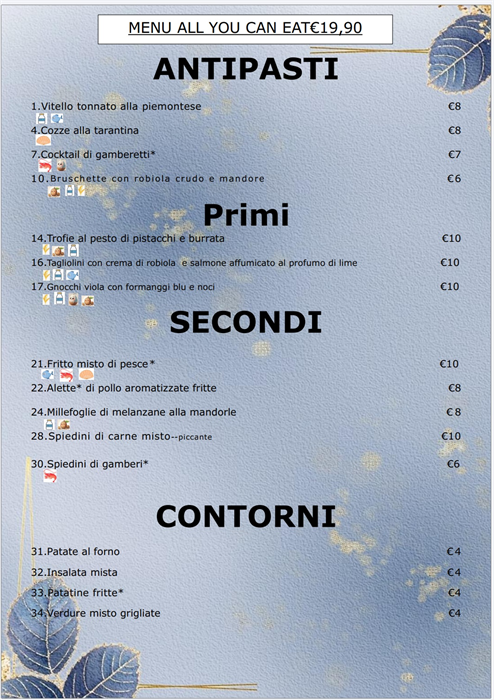 MENU ALL YOU CAN EAT€19,90

ANTIPASTI

1.Vitello tonnato alla piemontese €8

4.Cozze alla tarantina €8

7.Cocktail di gamberetti* €7

10.Bruschette con robiola crudo e mandore €6

Primi

14.Trofie al pesto di pistacchi e burrata €10

16.Tagliolini con crema di robiola e salmone affumicato al profumo di lime €10

17.Gnocchi viola con formanggi blu e noci €10

SECONDI

21.Fritto misto di pesce* €10

22.Alette* di pollo aromatizzate fritte €8

24.Millefoglie di melanzane alla mandorle €8

28.Spiedini di carne misto--piccante €10

30.Spiedini di gamberi* €6

CONTORNI

31.Patate al forno €4

32.Insalata mista €4

33.Patatine fritte* €4

34.Verdure misto grigliate €4